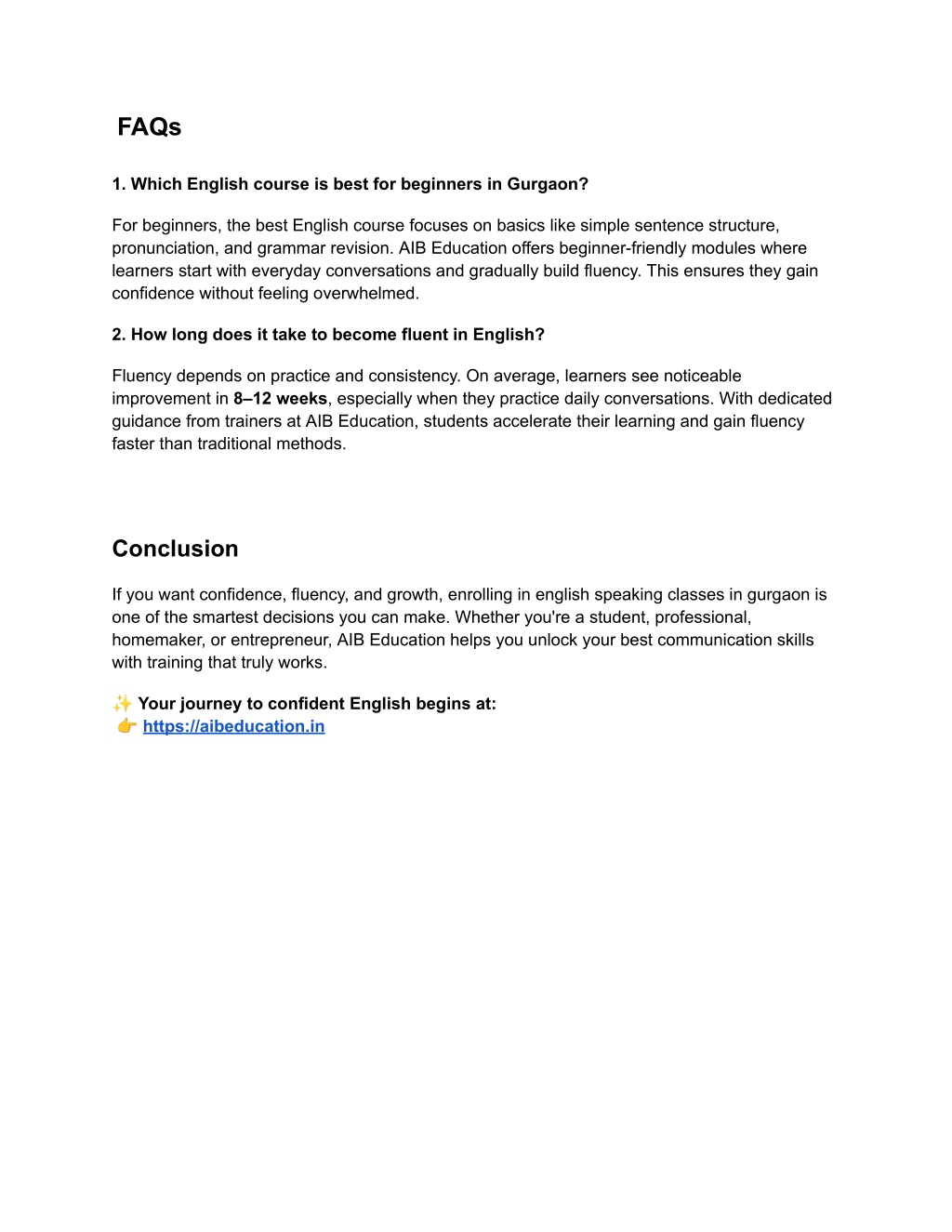 FAQs

1. Which English course is best for beginners in Gurgaon?

For beginners, the best English course focuses on basics like simple sentence structure, pronunciation, and grammar revision. AIB Education offers beginner-friendly modules where learners start with everyday conversations and gradually build fluency. This ensures they gain confidence without feeling overwhelmed.

2. How long does it take to become fluent in English?

Fluency depends on practice and consistency. On average, learners see noticeable improvement in 8–12 weeks, especially when they practice daily conversations. With dedicated guidance from trainers at AIB Education, students accelerate their learning and gain fluency faster than traditional methods.

Conclusion

If you want confidence, fluency, and growth, enrolling in english speaking classes in gurgaon is one of the smartest decisions you can make. Whether you're a student, professional, homemaker, or entrepreneur, AIB Education helps you unlock your best communication skills with training that truly works.

✨ Your journey to confident English begins at:
👉 https://aibeducation.in